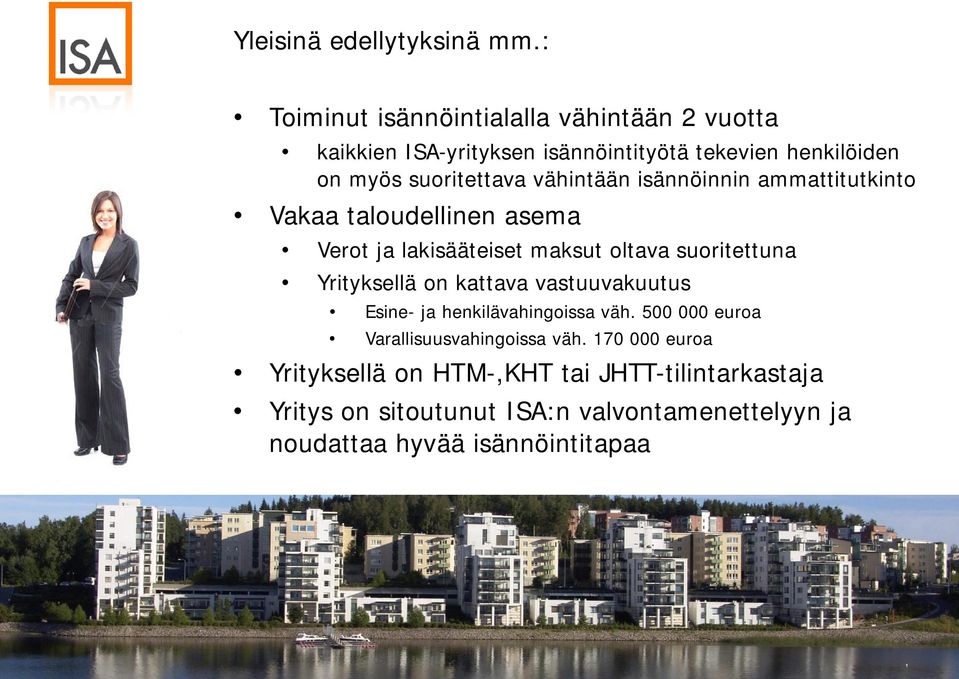 ISA

Yleisinä edellytyksinä mm.:

• Toiminut isännöintialalla vähintään 2 vuotta
  • kaikkien ISA-yrityksen isännöintityötä tekevien henkilöiden on myös suoritettava vähintään isännöinnin ammattitutkinto
• Vakaa taloudellinen asema
  • Verot ja lakisääteiset maksut oltava suoritettuna
  • Yrityksellä on kattava vastuuvakuutus
    • Esine- ja henkilävahingoissa väh. 500 000 euroa
    • Varallisuusvahingoissa väh. 170 000 euroa
• Yrityksellä on HTM-,KHT tai JHTT-tilintarkastaja
• Yritys on sitoutunut ISA:n valvontamenettelyyn ja noudattaa hyvää isännöintitapaa